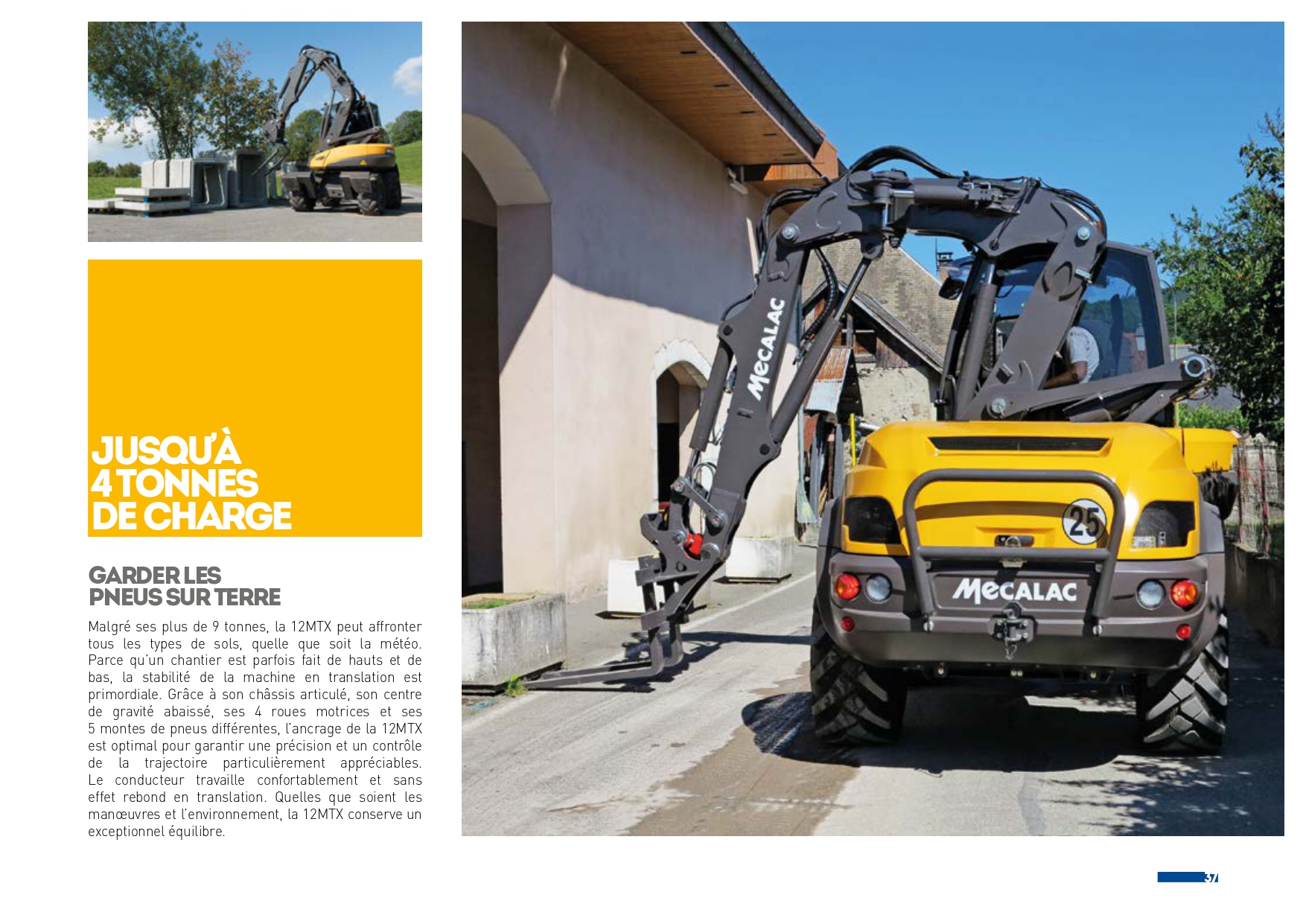 JUSQU'À
4 TONNES
DE CHARGE

GARDER LES
PNEUS SUR TERRE

Malgré ses plus de 9 tonnes, la 12MTX peut affronter tous les types de sols, quelle que soit la météo. Parce qu'un chantier est parfois fait de hauts et de bas, la stabilité de la machine en translation est primordiale. Grâce à son châssis articulé, son centre de gravité abaissé, ses 4 roues motrices et ses 5 montes de pneus différentes, l'ancrage de la 12MTX est optimal pour garantir une précision et un contrôle de la trajectoire particulièrement appréciables. Le conducteur travaille confortablement et sans effet rebond en translation. Quelles que soient les manœuvres et l'environnement, la 12MTX conserve un exceptionnel équilibre.

MECALAC

25

MECALAC

37